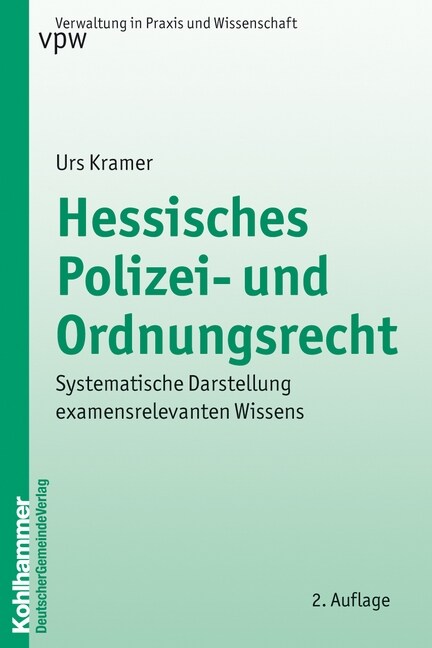 Verwaltung in Praxis und Wissenschaft
vpw

Urs Kramer

Hessisches Polizei- und Ordnungsrecht

Systematische Darstellung examensrelevanten Wissens

2. Auflage

Kohlhammer
DeutscherGemeindeVerlag